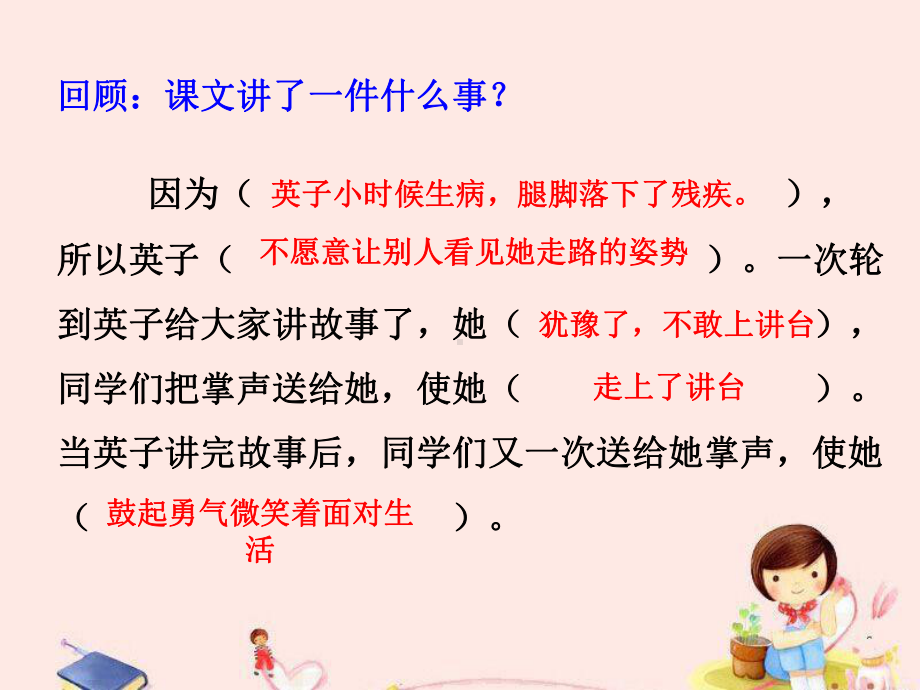 回顾：课文讲了一件什么事？

因为（ 英子小时候生病，腿脚落下了残疾。 ），所以英子（ 不愿意让别人看见她走路的姿势 ）。一次轮到英子给大家讲故事了，她（ 犹豫了，不敢上讲台），同学们把掌声送给她，使她（ 走上了讲台 ）。当英子讲完故事后，同学们又一次送给她掌声，使她（ 鼓起勇气微笑着面对生活 ）。